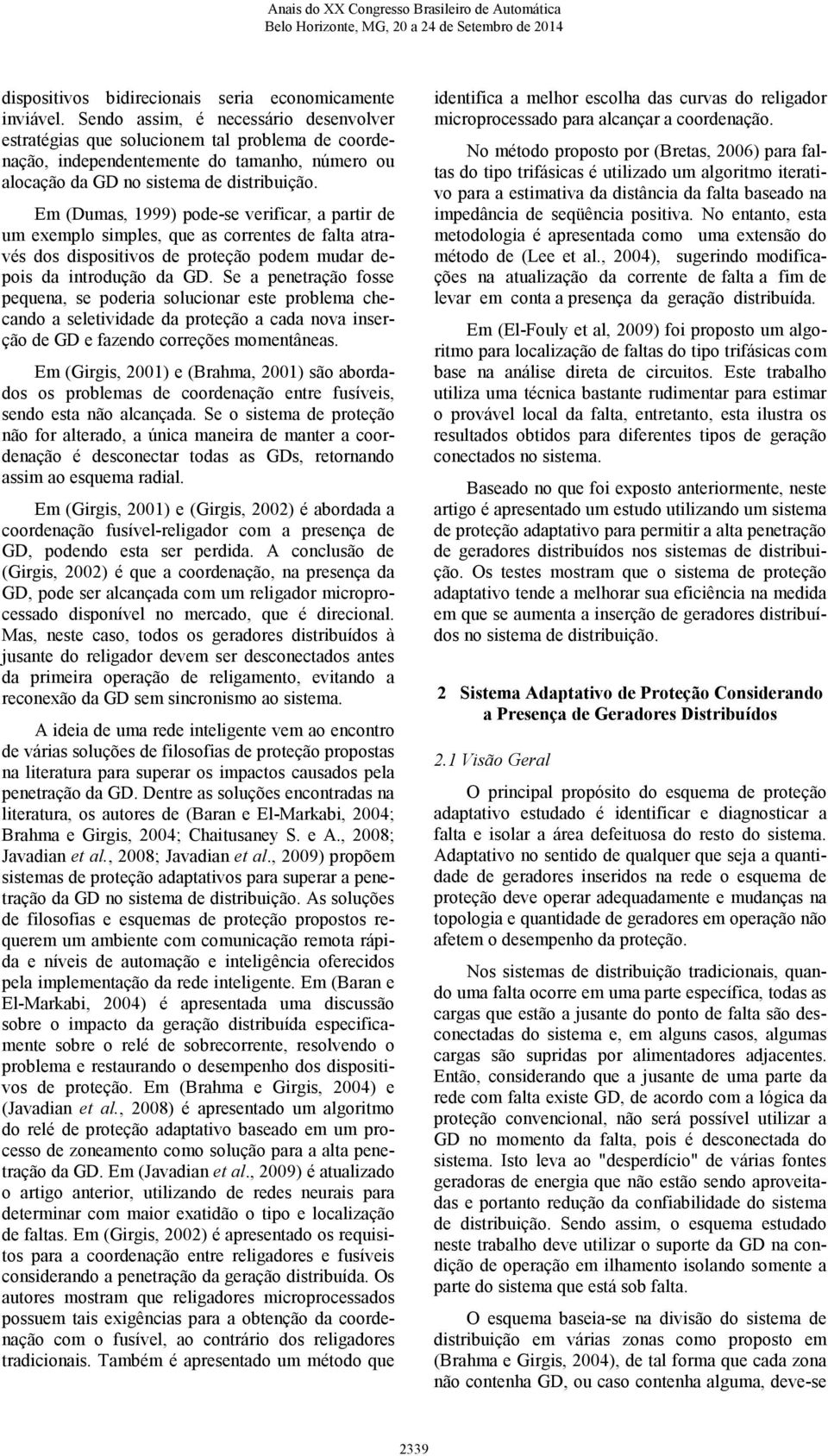 Anais do XX Congresso Brasileiro de Automática
Belo Horizonte, MG, 20 a 24 de Setembro de 2014

dispositivos bidirecionais seria economicamente inviável. Sendo assim, é necessário desenvolver estratégias que solucionem tal problema de coordenação, independentemente do tamanho, número ou alocação da GD no sistema de distribuição.

Em (Dumas, 1999) pode-se verificar, a partir de um exemplo simples, que as correntes de falta através dos dispositivos de proteção podem mudar depois da introdução da GD. Se a penetração fosse pequena, se poderia solucionar este problema checando a seletividade da proteção a cada nova inserção de GD e fazendo correções momentâneas.

Em (Girgis, 2001) e (Brahma, 2001) são abordados os problemas de coordenação entre fusíveis, sendo esta não alcançada. Se o sistema de proteção não for alterado, a única maneira de manter a coordenação é desconectar todas as GDs, retornando assim ao esquema radial.

Em (Girgis, 2001) e (Girgis, 2002) é abordada a coordenação fusível-religador com a presença de GD, podendo esta ser perdida. A conclusão de (Girgis, 2002) é que a coordenação, na presença da GD, pode ser alcançada com um religador microprocessado disponível no mercado, que é direcional. Mas, neste caso, todos os geradores distribuídos à jusante do religador devem ser desconectados antes da primeira operação de religamento, evitando a reconexão da GD sem sincronismo ao sistema.

A ideia de uma rede inteligente vem ao encontro de várias soluções de filosofias de proteção propostas na literatura para superar os impactos causados pela penetração da GD. Dentre as soluções encontradas na literatura, os autores de (Baran e El-Markabi, 2004; Brahma e Girgis, 2004; Chaitusaney S. e A., 2008; Javadian et al., 2008; Javadian et al., 2009) propõem sistemas de proteção adaptativos para superar a penetração da GD no sistema de distribuição. As soluções de filosofias e esquemas de proteção propostos requerem um ambiente com comunicação remota rápida e níveis de automação e inteligência oferecidos pela implementação da rede inteligente. Em (Baran e El-Markabi, 2004) é apresentada uma discussão sobre o impacto da geração distribuída especificamente sobre o relé de sobrecorrente, resolvendo o problema e restaurando o desempenho dos dispositivos de proteção. Em (Brahma e Girgis, 2004) e (Javadian et al., 2008) é apresentado um algoritmo do relé de proteção adaptativo baseado em um processo de zoneamento como solução para a alta penetração da GD. Em (Javadian et al., 2009) é atualizado o artigo anterior, utilizando de redes neurais para determinar com maior exatidão o tipo e localização de faltas. Em (Girgis, 2002) é apresentado os requisitos para a coordenação entre religadores e fusíveis considerando a penetração da geração distribuída. Os autores mostram que religadores microprocessados possuem tais exigências para a obtenção da coordenação com o fusível, ao contrário dos religadores tradicionais. Também é apresentado um método que identifica a melhor escolha das curvas do religador microprocessado para alcançar a coordenação.

No método proposto por (Bretas, 2006) para faltas do tipo trifásicas é utilizado um algoritmo iterativo para a estimativa da distância da falta baseado na impedância de seqüência positiva. No entanto, esta metodologia é apresentada como uma extensão do método de (Lee et al., 2004), sugerindo modificações na atualização da corrente de falta a fim de levar em conta a presença da geração distribuída.

Em (El-Fouly et al, 2009) foi proposto um algoritmo para localização de faltas do tipo trifásicas com base na análise direta de circuitos. Este trabalho utiliza uma técnica bastante rudimentar para estimar o provável local da falta, entretanto, esta ilustra os resultados obtidos para diferentes tipos de geração conectados no sistema.

Baseado no que foi exposto anteriormente, neste artigo é apresentado um estudo utilizando um sistema de proteção adaptativo para permitir a alta penetração de geradores distribuídos nos sistemas de distribuição. Os testes mostram que o sistema de proteção adaptativo tende a melhorar sua eficiência na medida em que se aumenta a inserção de geradores distribuídos no sistema de distribuição.

2 Sistema Adaptativo de Proteção Considerando a Presença de Geradores Distribuídos

2.1 Visão Geral

O principal propósito do esquema de proteção adaptativo estudado é identificar e diagnosticar a falta e isolar a área defeituosa do resto do sistema. Adaptativo no sentido de qualquer que seja a quantidade de geradores inseridos na rede o esquema de proteção deve operar adequadamente e mudanças na topologia e quantidade de geradores em operação não afetem o desempenho da proteção.

Nos sistemas de distribuição tradicionais, quando uma falta ocorre em uma parte específica, todas as cargas que estão a jusante do ponto de falta são desconectadas do sistema e, em alguns casos, algumas cargas são supridas por alimentadores adjacentes. Então, considerando que a jusante de uma parte da rede com falta existe GD, de acordo com a lógica da proteção convencional, não será possível utilizar a GD no momento da falta, pois é desconectada do sistema. Isto leva ao "desperdício" de várias fontes geradoras de energia que não estão sendo aproveitadas e portanto redução da confiabilidade do sistema de distribuição. Sendo assim, o esquema estudado neste trabalho deve utilizar o suporte da GD na condição de operação em ilhamento isolando somente a parte do sistema que está sob falta.

O esquema baseia-se na divisão do sistema de distribuição em várias zonas como proposto em (Brahma e Girgis, 2004), de tal forma que cada zona não contenha GD, ou caso contenha alguma, deve-se

2339